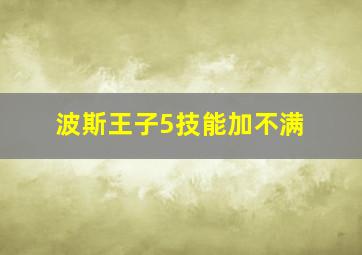 波斯王子5技能加不满